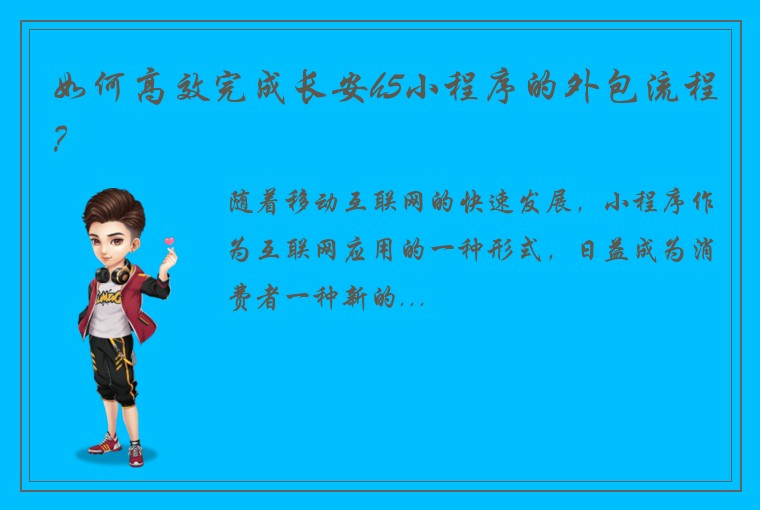 如何高效完成长安65小程序的外包流程？

随着移动互联网的快速发展，小程序作为互联网应用的一种形式，日益成为消费者一种新的...